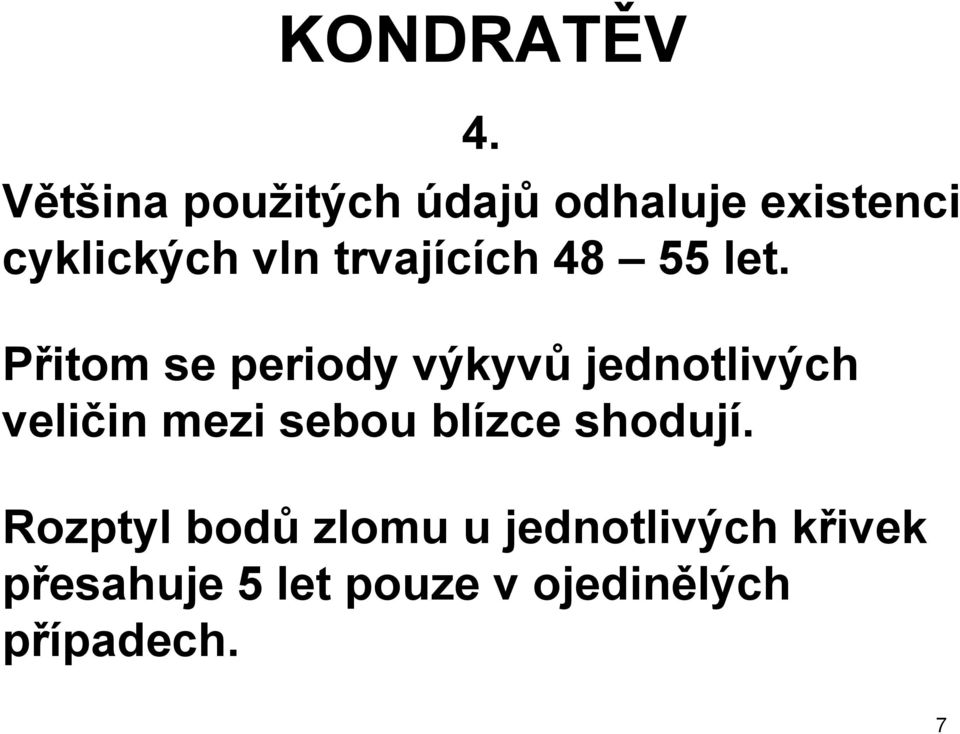 KONDRATĚV

4.

Většina použitých údajů odhaluje existenci cyklických vln trvajících 48 – 55 let.

Přitom se periody výkyvů jednotlivých veličin mezi sebou blízce shodují.

Rozptyl bodů zlomu u jednotlivých křivek přesahuje 5 let pouze v ojedinělých případech.

7